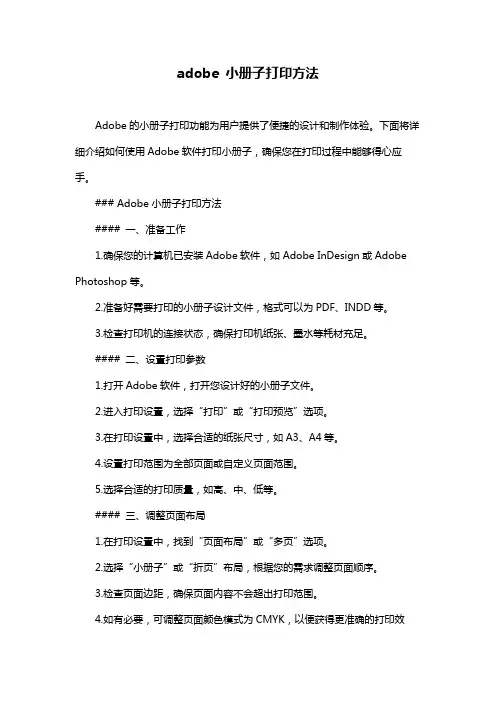 adobe 小册子打印方法

Adobe 的小册子打印功能为用户提供了便捷的设计和制作体验。下面将详细介绍如何使用 Adobe 软件打印小册子，确保您在打印过程中能够得心应手。

### Adobe 小册子打印方法

#### 一、准备工作

1.确保您的计算机已安装 Adobe 软件，如 Adobe InDesign 或 Adobe Photoshop 等。

2.准备好需要打印的小册子设计文件，格式可以为 PDF、INDD 等。

3.检查打印机的连接状态，确保打印机纸张、墨水等耗材充足。

#### 二、设置打印参数

1.打开 Adobe 软件，打开您设计好的小册子文件。

2.进入打印设置，选择“打印”或“打印预览”选项。

3.在打印设置中，选择合适的纸张尺寸，如 A3、A4 等。

4.设置打印范围为全部页面或自定义页面范围。

5.选择合适的打印质量，如高、中、低等。

#### 三、调整页面布局

1.在打印设置中，找到“页面布局”或“多页”选项。

2.选择“小册子”或“折页”布局，根据您的需求调整页面顺序。

3.检查页面边距，确保页面内容不会超出打印范围。

4.如有必要，可调整页面颜色模式为 CMYK，以便获得更准确的打印效